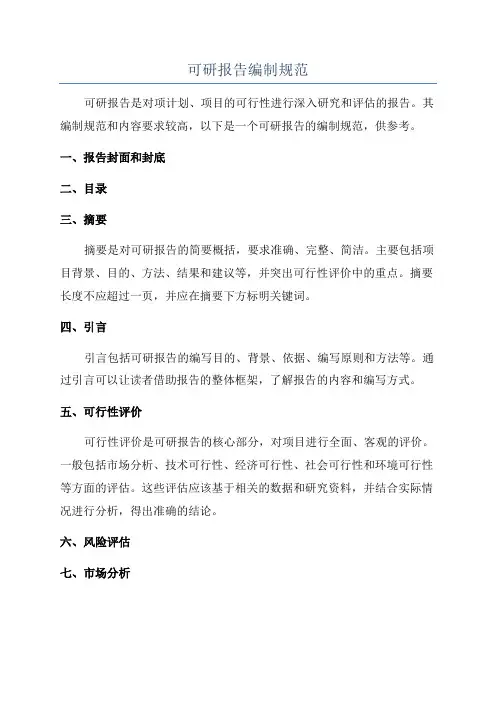 可研报告编制规范

可研报告是对项计划、项目的可行性进行深入研究和评估的报告。其编制规范和内容要求较高，以下是一个可研报告的编制规范，供参考。

一、报告封面和封底

二、目录

三、摘要

摘要是对可研报告的简要概括，要求准确、完整、简洁。主要包括项目背景、目的、方法、结果和建议等，并突出可行性评价中的重点。摘要长度不应超过一页，并应在摘要下方标明关键词。

四、引言

引言包括可研报告的编写目的、背景、依据、编写原则和方法等。通过引言可以让读者借助报告的整体框架，了解报告的内容和编写方式。

五、可行性评价

可行性评价是可研报告的核心部分，对项目进行全面、客观的评价。一般包括市场分析、技术可行性、经济可行性、社会可行性和环境可行性等方面的评估。这些评估应该基于相关的数据和研究资料，并结合实际情况进行分析，得出准确的结论。

六、风险评估

七、市场分析